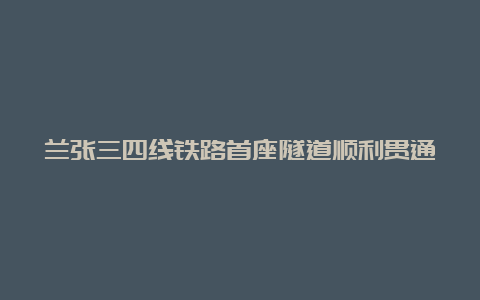 兰张三四线铁路首座隧道顺利贯通